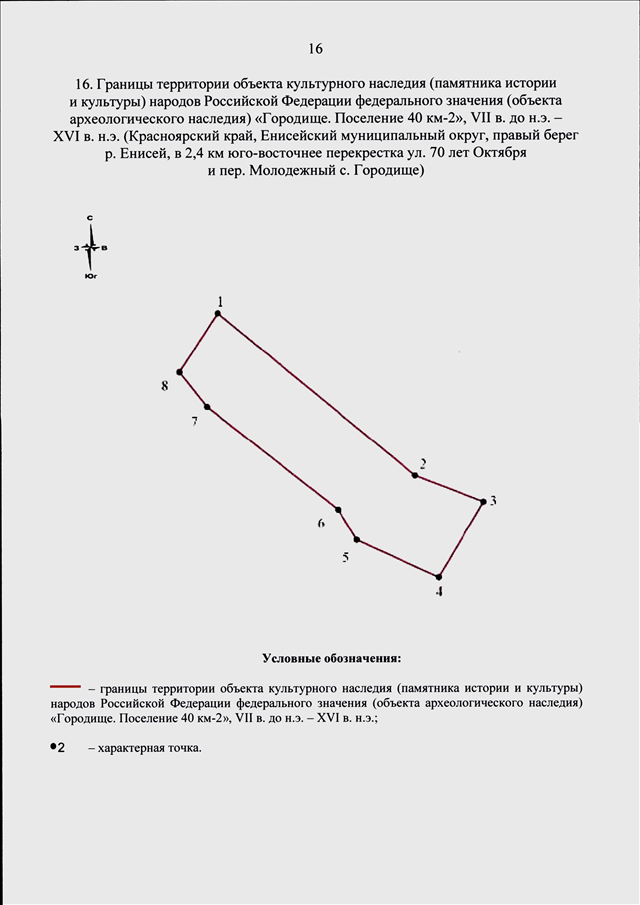 16

16. Границы территории объекта культурного наследия (памятника истории и культуры) народов Российской Федерации федерального значения (объекта археологического наследия) «Городище. Поселение 40 км-2», VII в. до н.э. – XVI в. н.э. (Красноярский край, Енисейский муниципальный округ, правый берег р. Енисей, в 2,4 км юго-восточнее перекрестка ул. 70 лет Октября и пер. Молодежный с. Городище)

С
З
В
Юг

1
8
7
2
3
6
5
4

Условные обозначения:

– границы территории объекта культурного наследия (памятника истории и культуры) народов Российской Федерации федерального значения (объекта археологического наследия) «Городище. Поселение 40 км-2», VII в. до н.э. – XVI в. н.э.;

2 – характерная точка.